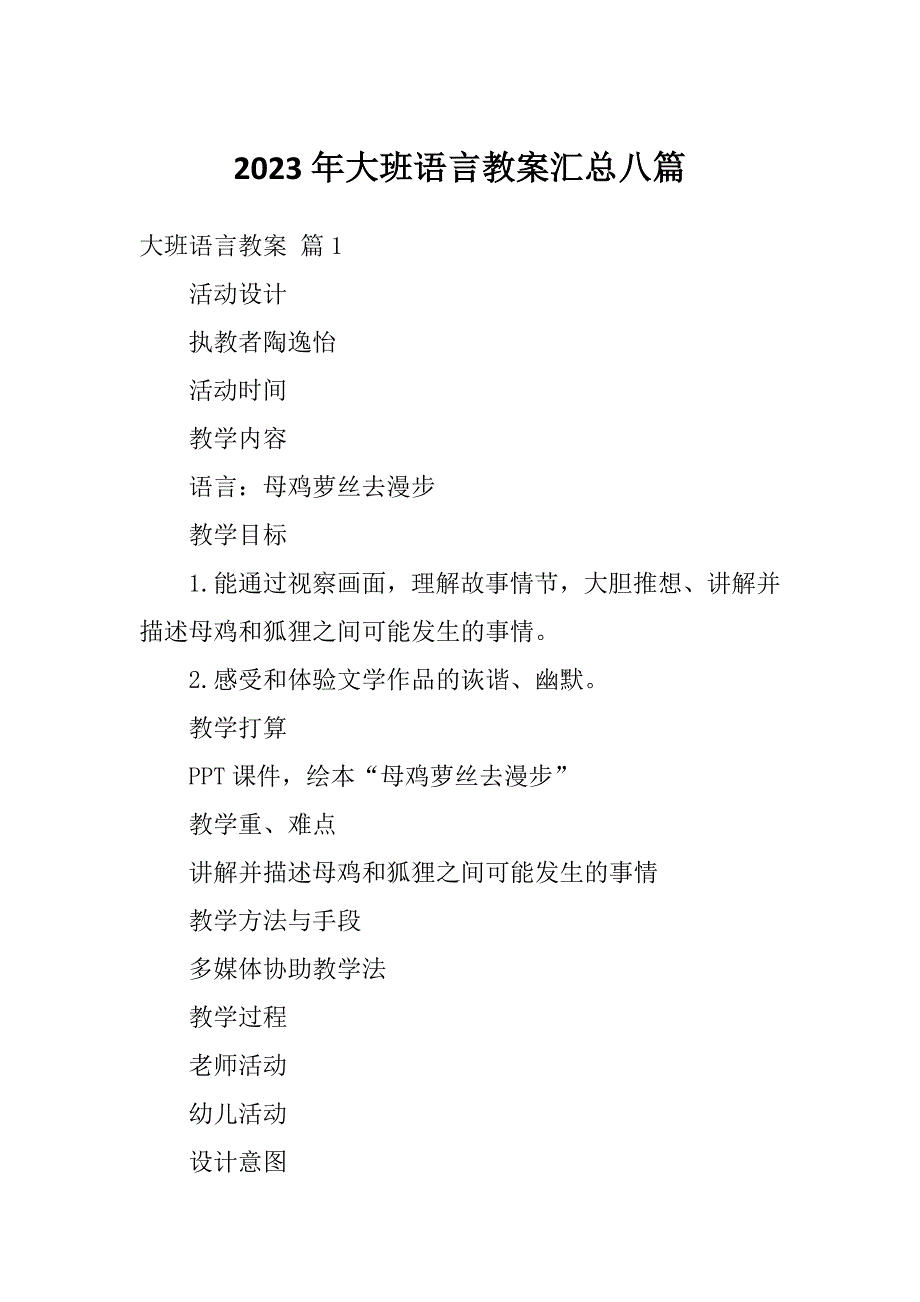 2023年大班语言教案汇总八篇

大班语言教案 篇1

活动设计

执教者陶逸怡

活动时间

教学内容

语言：母鸡萝丝去漫步

教学目标

1.能通过视察画面，理解故事情节，大胆推想、讲解并描述母鸡和狐狸之间可能发生的事情。

2.感受和体验文学作品的诙谐、幽默。

教学打算

PPT课件，绘本“母鸡萝丝去漫步”

教学重、难点

讲解并描述母鸡和狐狸之间可能发生的事情

教学方法与手段

多媒体协助教学法

教学过程

老师活动

幼儿活动

设计意图